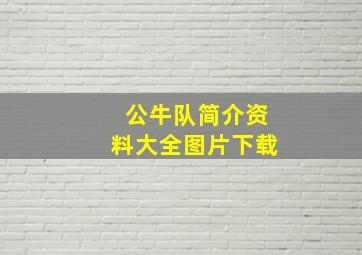 公牛队简介资料大全图片下载